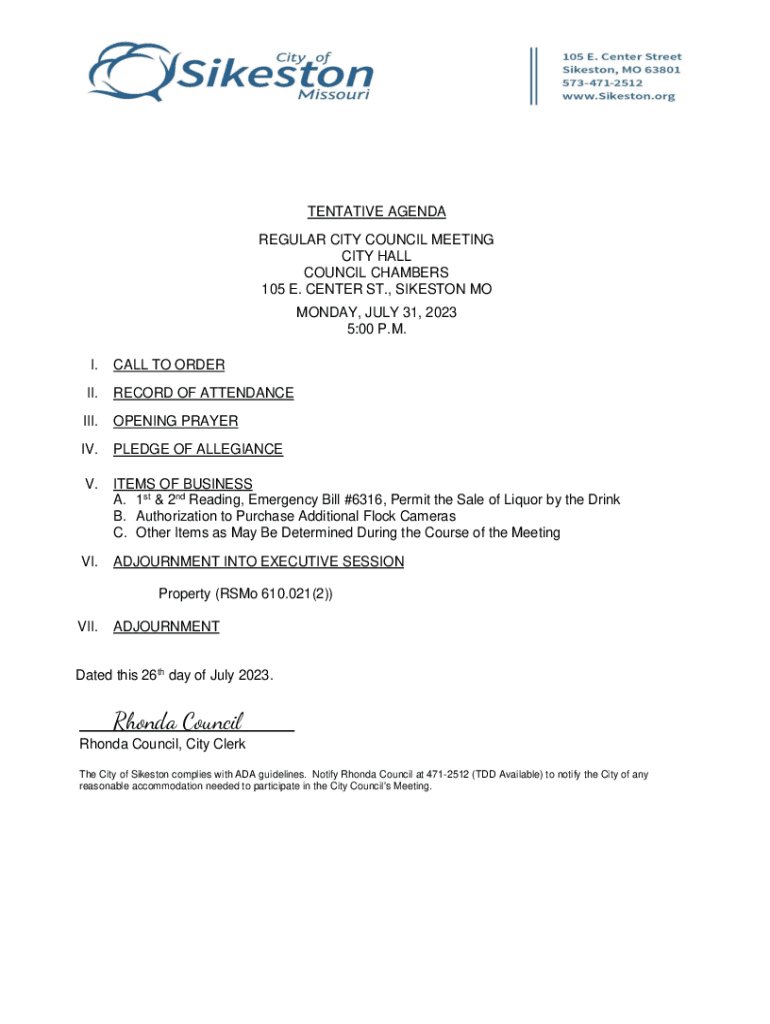 City of Sikeston Missouri

105 E. Center Street
Sikeston, MO 63801
573-471-2512
www.Sikeston.org

TENTATIVE AGENDA

REGULAR CITY COUNCIL MEETING
CITY HALL
COUNCIL CHAMBERS
105 E. CENTER ST., SIKESTON MO

MONDAY, JULY 31, 2023
5:00 P.M.

I. CALL TO ORDER

II. RECORD OF ATTENDANCE

III. OPENING PRAYER

IV. PLEDGE OF ALLEGIANCE

V. ITEMS OF BUSINESS
A. $1^{st}$ & $2^{nd}$ Reading, Emergency Bill #6316, Permit the Sale of Liquor by the Drink
B. Authorization to Purchase Additional Flock Cameras
C. Other Items as May Be Determined During the Course of the Meeting

VI. ADJOURNMENT INTO EXECUTIVE SESSION

Property (RSMo 610.021(2))

VII. ADJOURNMENT

Dated this $26^{th}$ day of July 2023.

Rhonda Council
Rhonda Council, City Clerk

The City of Sikeston complies with ADA guidelines. Notify Rhonda Council at 471-2512 (TDD Available) to notify the City of any reasonable accommodation needed to participate in the City Council's Meeting.